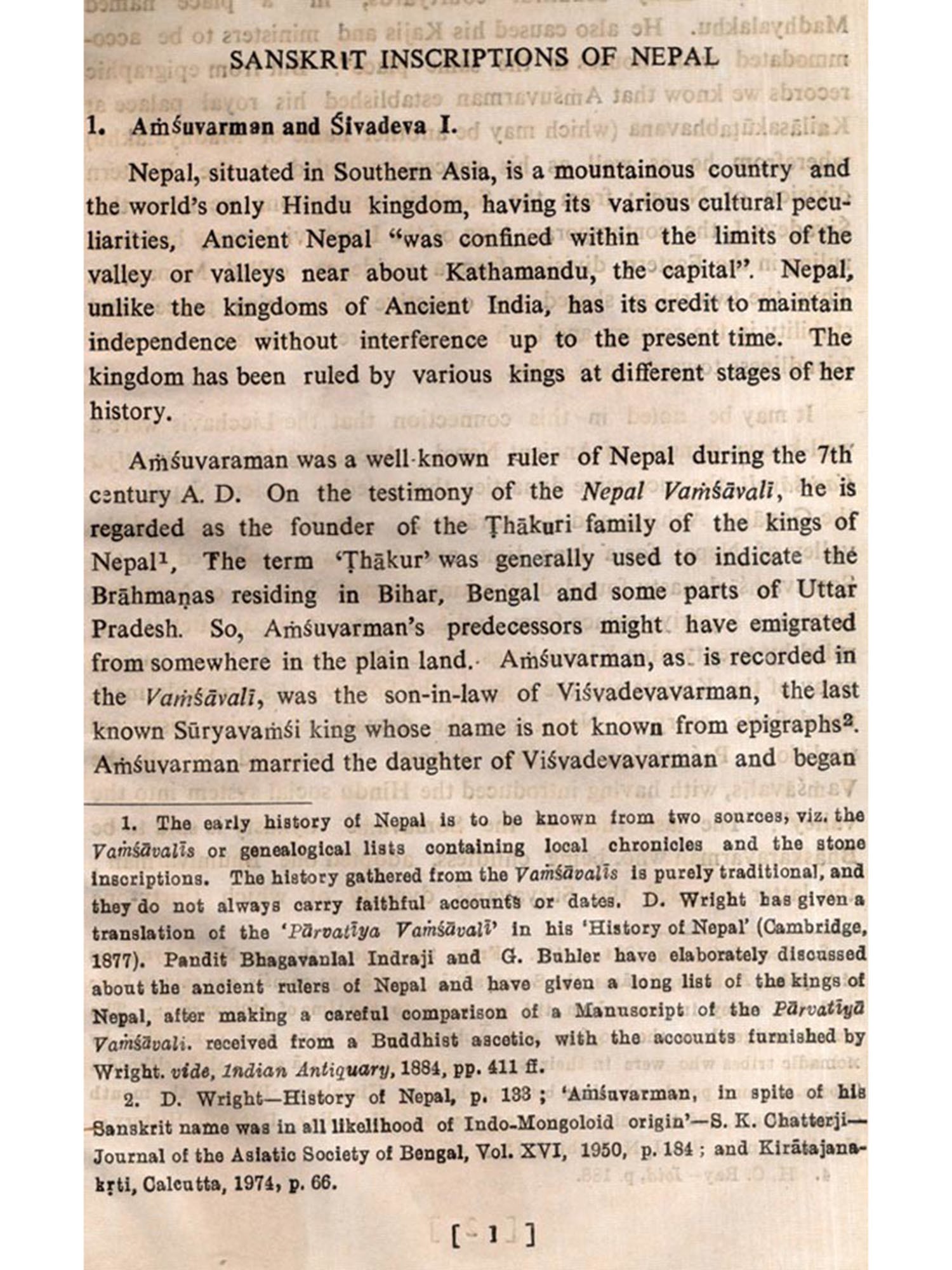 SANSKRIT INSCRIPTIONS OF NEPAL

1. Aṁśuvarman and Śivadeva I.

Nepal, situated in Southern Asia, is a mountainous country and the world's only Hindu kingdom, having its various cultural peculiarities, Ancient Nepal "was confined within the limits of the valley or valleys near about Kathamandu, the capital". Nepal, unlike the kingdoms of Ancient India, has its credit to maintain independence without interference up to the present time. The kingdom has been ruled by various kings at different stages of her history.

Aṁśuvaraman was a well-known ruler of Nepal during the 7th century A. D. On the testimony of the Nepal Vaṁśāvalī, he is regarded as the founder of the Ṭhākuri family of the kings of Nepal¹, The term 'Ṭhākur' was generally used to indicate the Brāhmaṇas residing in Bihar, Bengal and some parts of Uttar Pradesh. So, Aṁśuvarman's predecessors might have emigrated from somewhere in the plain land. Aṁśuvarman, as is recorded in the Vaṁśāvalī, was the son-in-law of Viśvadevavarman, the last known Sūryavaṁśi king whose name is not known from epigraphs². Aṁśuvarman married the daughter of Viśvadevavarman and began

1. The early history of Nepal is to be known from two sources, viz. the Vaṁśāvalīs or genealogical lists containing local chronicles and the stone inscriptions. The history gathered from the Vaṁśāvalīs is purely traditional, and they do not always carry faithful accounts or dates. D. Wright has given a translation of the 'Pārvatīya Vaṁśāvalī' in his 'History of Nepal' (Cambridge, 1877). Pandit Bhagavanlal Indraji and G. Buhler have elaborately discussed about the ancient rulers of Nepal and have given a long list of the kings of Nepal, after making a careful comparison of a Manuscript of the Pārvatīyā Vaṁśāvali. received from a Buddhist ascetic, with the accounts furnished by Wright. vide, Indian Antiquary, 1884, pp. 411 ff.

2. D. Wright—History of Nepal, p. 133 ; 'Aṁśuvarman, in spite of his Sanskrit name was in all likelihood of Indo-Mongoloid origin'—S. K. Chatterji—Journal of the Asiatic Society of Bengal, Vol. XVI, 1950, p. 184 ; and Kirātajanakṛti, Calcutta, 1974, p. 66.

[ 1 ]